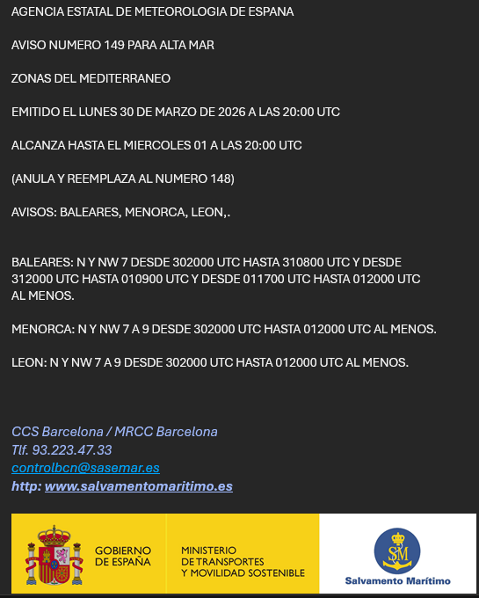 AGENCIA ESTATAL DE METEOROLOGIA DE ESPANA

AVISO NUMERO 149 PARA ALTA MAR

ZONAS DEL MEDITERRANEO

EMITIDO EL LUNES 30 DE MARZO DE 2026 A LAS 20:00 UTC

ALCANZA HASTA EL MIERCOLES 01 A LAS 20:00 UTC

(ANULA Y REEMPLAZA AL NUMERO 148)

AVISOS: BALEARES, MENORCA, LEON,.

BALEARES: N Y NW 7 DESDE 302000 UTC HASTA 310800 UTC Y DESDE 312000 UTC HASTA 010900 UTC Y DESDE 011700 UTC HASTA 012000 UTC AL MENOS.

MENORCA: N Y NW 7 A 9 DESDE 302000 UTC HASTA 012000 UTC AL MENOS.

LEON: N Y NW 7 A 9 DESDE 302000 UTC HASTA 012000 UTC AL MENOS.

CCS Barcelona / MRCC Barcelona
Tlf. 93.223.47.33
controlbcn@sasemar.es
http: www.salvamentomaritimo.es

GOBIERNO DE ESPAÑA

MINISTERIO DE TRANSPORTES Y MOVILIDAD SOSTENIBLE

SM

Salvamento Marítimo